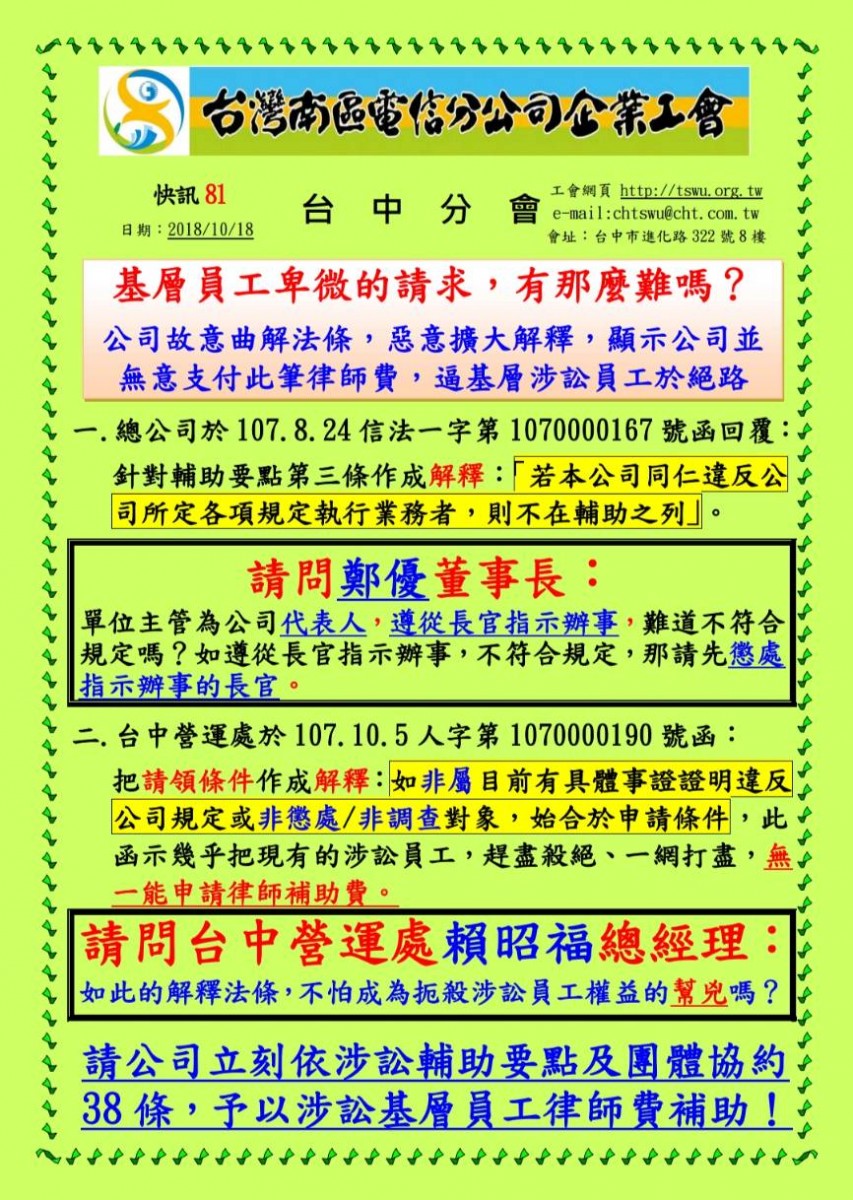 台灣南區電信分公司企業工會

快訊 81
日期：2018/10/18

台 中 分 會

工會網頁 http://tswu.org.tw
e-mail:chtswu@cht.com.tw
會址：台中市進化路 322 號 8 樓

基層員工卑微的請求，有那麼難嗎？

公司故意曲解法條，惡意擴大解釋，顯示公司並無意支付此筆律師費，逼基層涉訟員工於絕路

一. 總公司於 107.8.24 信法一字第 1070000167 號函回覆：

針對輔助要點第三條作成解釋：「若本公司同仁違反公司所定各項規定執行業務者，則不在輔助之列」。

請問鄭優董事長：

單位主管為公司代表人，遵從長官指示辦事，難道不符合規定嗎？如遵從長官指示辦事，不符合規定，那請先懲處指示辦事的長官。

二. 台中營運處於 107.10.5 人字第 1070000190 號函：

把請領條件作成解釋：如非屬目前有具體事證證明違反公司規定或非懲處/非調查對象，始合於申請條件，此函示幾乎把現有的涉訟員工，趕盡殺絕、一網打盡，無一能申請律師補助費。

請問台中營運處賴昭福總經理：

如此的解釋法條，不怕成為扼殺涉訟員工權益的幫兇嗎？

請公司立刻依涉訟輔助要點及團體協約 38 條，予以涉訟基層員工律師費補助！